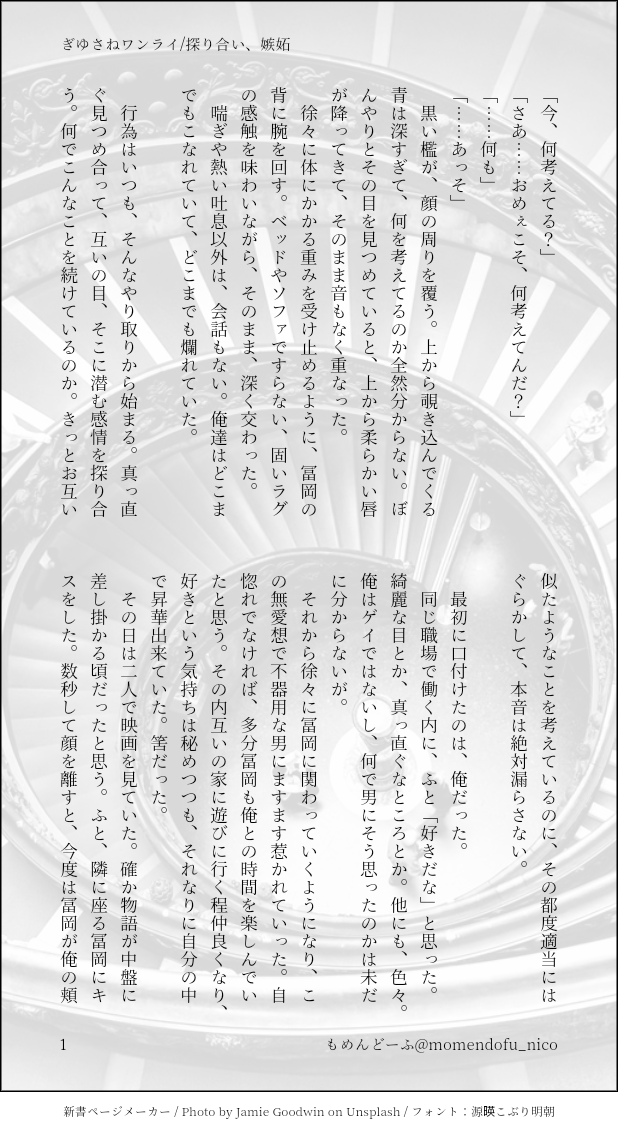 ぎゆさねワンライ/探り合い、嫉妬

「今、何考えてる？」

「さあ……おめぇこそ、何考えてんだ？」

「……何も」

「……あっそ」

黒い檻が、顔の周りを覆う。上から覗き込んでくる青は深すぎて、何を考えてるのか全然分からない。ぼんやりとその目を見つめていると、上から柔らかい唇が降ってきて、そのまま音もなく重なった。

徐々に体にかかる重みを受け止めるように、冨岡の背に腕を回す。ベッドやソファですらない、固いラグの感触を味わいながら、そのまま、深く交わった。

喘ぎや熱い吐息以外は、会話もない。俺達はどこまでもこなれていて、どこまでも爛れていた。

行為はいつも、そんなやり取りから始まる。真っ直ぐ見つめ合って、互いの目、そこに潜む感情を探り合う。何でこんなことを続けているのか。きっとお互い似たようなことを考えているのに、その都度適当にはぐらかして、本音は絶対漏らさない。

最初に口付けたのは、俺だった。

同じ職場で働く内に、ふと「好きだな」と思った。綺麗な目とか、真っ直ぐなところとか。他にも、色々。俺はゲイではないし、何で男にそう思ったのかは未だに分からないが。

それから徐々に冨岡に関わっていくようになり、この無愛想で不器用な男にますます惹かれていった。自惚れでなければ、多分冨岡も俺との時間を楽しんでいたと思う。その内互いの家に遊びに行く程仲良くなり、好きという気持ちは秘めつつも、それなりに自分の中で昇華出来ていた。筈だった。

その日は二人で映画を見ていた。確か物語が中盤に差し掛かる頃だったと思う。ふと、隣に座る冨岡にキスをした。数秒して顔を離すと、今度は冨岡が俺の頬

1

もめんどーふ@momendofu_nico

新書ページメーカー / Photo by Jamie Goodwin on Unsplash / フォント：源暎こぶり明朝